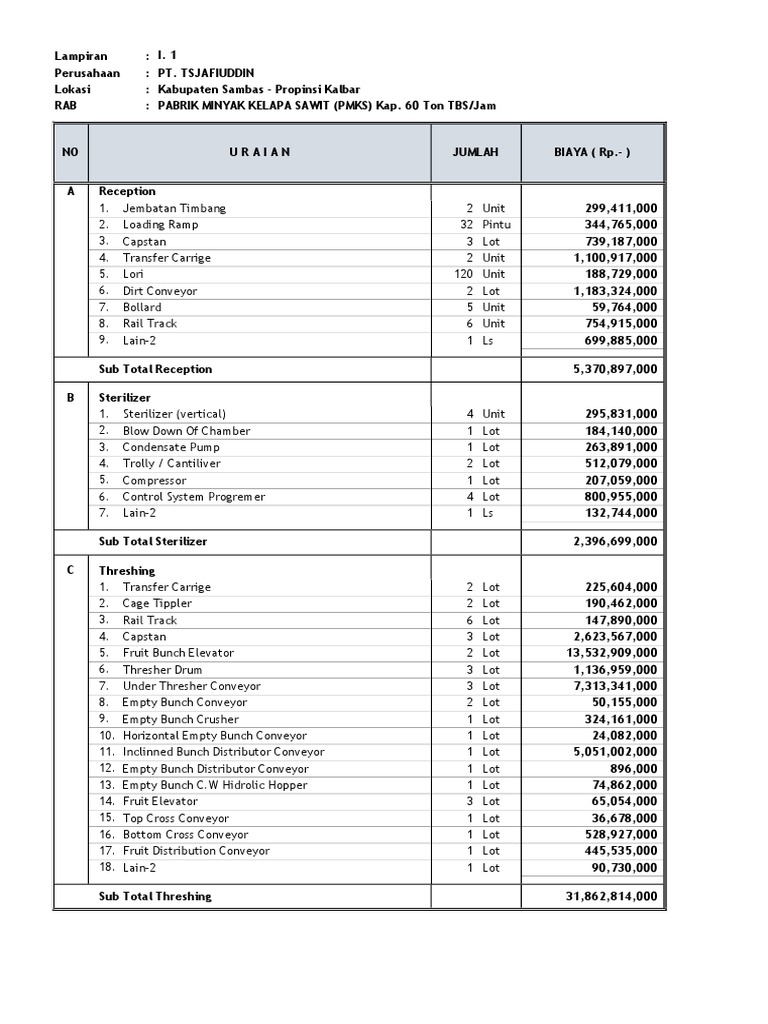 Lampiran : I. 1
Perusahaan : PT. TSJAFIUDDIN
Lokasi : Kabupaten Sambas - Propinsi Kalbar
RAB : PABRIK MINYAK KELAPA SAWIT (PMKS) Kap. 60 Ton TBS/Jam

| NO | U R A I A N | JUMLAH | BIAYA ( Rp.- ) |
|---|---|---|---|
| A | Reception | | |
| | 1. Jembatan Timbang | 2 Unit | 299,411,000 |
| | 2. Loading Ramp | 32 Pintu | 344,765,000 |
| | 3. Capstan | 3 Lot | 739,187,000 |
| | 4. Transfer Carrige | 2 Unit | 1,100,917,000 |
| | 5. Lori | 120 Unit | 188,729,000 |
| | 6. Dirt Conveyor | 2 Lot | 1,183,324,000 |
| | 7. Bollard | 5 Unit | 59,764,000 |
| | 8. Rail Track | 6 Unit | 754,915,000 |
| | 9. Lain-2 | 1 Ls | 699,885,000 |
| | Sub Total Reception | | 5,370,897,000 |
| B | Sterilizer | | |
| | 1. Sterilizer (vertical) | 4 Unit | 295,831,000 |
| | 2. Blow Down Of Chamber | 1 Lot | 184,140,000 |
| | 3. Condensate Pump | 1 Lot | 263,891,000 |
| | 4. Trolly / Cantiliver | 2 Lot | 512,079,000 |
| | 5. Compressor | 1 Lot | 207,059,000 |
| | 6. Control System Progremer | 4 Lot | 800,955,000 |
| | 7. Lain-2 | 1 Ls | 132,744,000 |
| | Sub Total Sterilizer | | 2,396,699,000 |
| C | Threshing | | |
| | 1. Transfer Carrige | 2 Lot | 225,604,000 |
| | 2. Cage Tippler | 2 Lot | 190,462,000 |
| | 3. Rail Track | 6 Lot | 147,890,000 |
| | 4. Capstan | 3 Lot | 2,623,567,000 |
| | 5. Fruit Bunch Elevator | 2 Lot | 13,532,909,000 |
| | 6. Thresher Drum | 3 Lot | 1,136,959,000 |
| | 7. Under Thresher Conveyor | 3 Lot | 7,313,341,000 |
| | 8. Empty Bunch Conveyor | 2 Lot | 50,155,000 |
| | 9. Empty Bunch Crusher | 1 Lot | 324,161,000 |
| | 10. Horizontal Empty Bunch Conveyor | 1 Lot | 24,082,000 |
| | 11. Inclinned Bunch Distributor Conveyor | 1 Lot | 5,051,002,000 |
| | 12. Empty Bunch Distributor Conveyor | 1 Lot | 896,000 |
| | 13. Empty Bunch C.W Hidrolic Hopper | 1 Lot | 74,862,000 |
| | 14. Fruit Elevator | 3 Lot | 65,054,000 |
| | 15. Top Cross Conveyor | 1 Lot | 36,678,000 |
| | 16. Bottom Cross Conveyor | 1 Lot | 528,927,000 |
| | 17. Fruit Distribution Conveyor | 1 Lot | 445,535,000 |
| | 18. Lain-2 | 1 Lot | 90,730,000 |
| | Sub Total Threshing | | 31,862,814,000 |